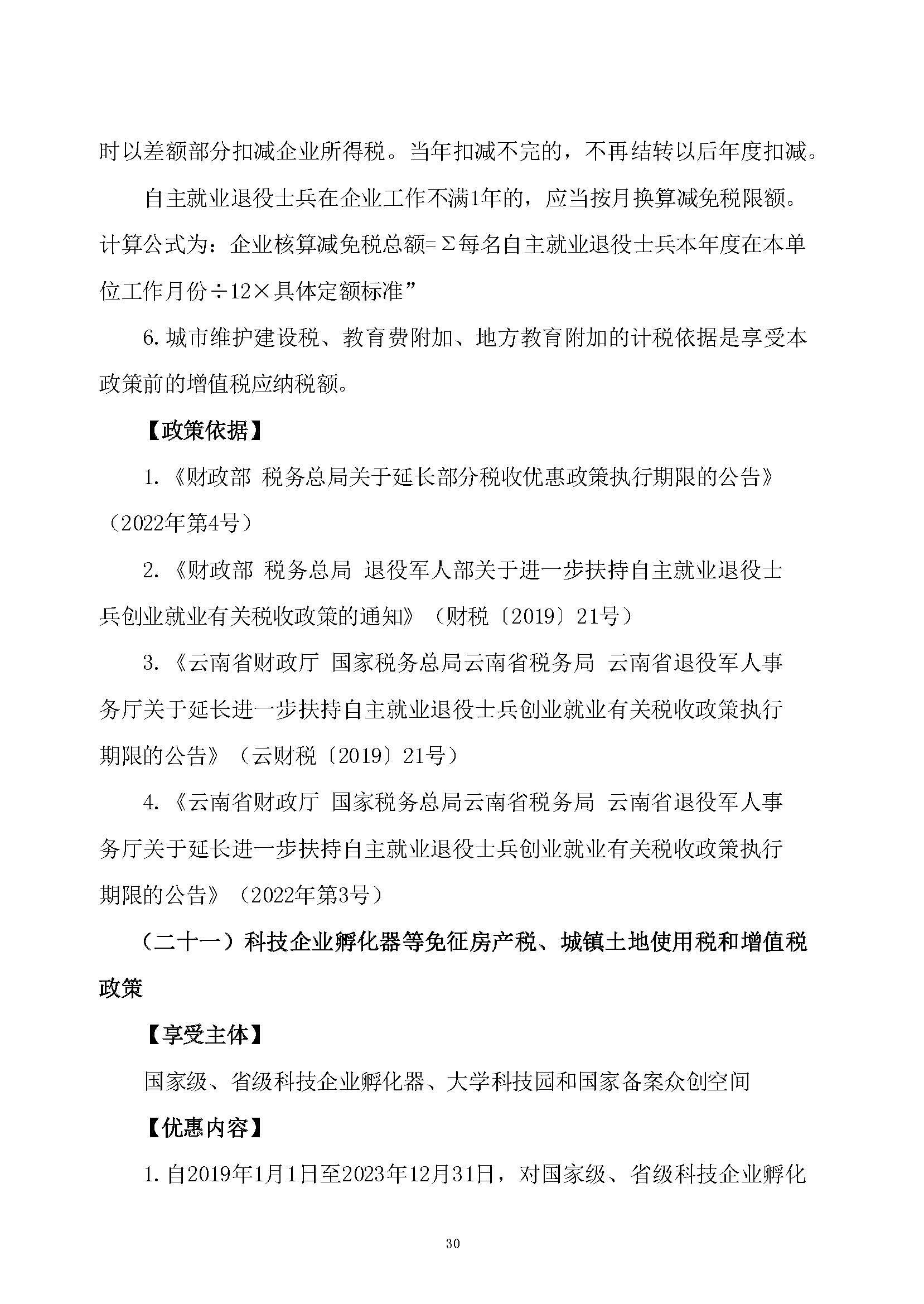 时以差额部分扣减企业所得税。当年扣减不完的，不再结转以后年度扣减。

自主就业退役士兵在企业工作不满1年的，应当按月换算减免税限额。计算公式为：企业核算减免税总额=Σ每名自主就业退役士兵本年度在本单位工作月份÷12×具体定额标准”

6.城市维护建设税、教育费附加、地方教育附加的计税依据是享受本政策前的增值税应纳税额。

【政策依据】

1.《财政部 税务总局关于延长部分税收优惠政策执行期限的公告》（2022年第4号）

2.《财政部 税务总局 退役军人部关于进一步扶持自主就业退役士兵创业就业有关税收政策的通知》（财税〔2019〕21号）

3.《云南省财政厅 国家税务总局云南省税务局 云南省退役军人事务厅关于延长进一步扶持自主就业退役士兵创业就业有关税收政策执行期限的公告》（云财税〔2019〕21号）

4.《云南省财政厅 国家税务总局云南省税务局 云南省退役军人事务厅关于延长进一步扶持自主就业退役士兵创业就业有关税收政策执行期限的公告》（2022年第3号）

（二十一）科技企业孵化器等免征房产税、城镇土地使用税和增值税政策

【享受主体】

国家级、省级科技企业孵化器、大学科技园和国家备案众创空间

【优惠内容】

1.自2019年1月1日至2023年12月31日，对国家级、省级科技企业孵化

30